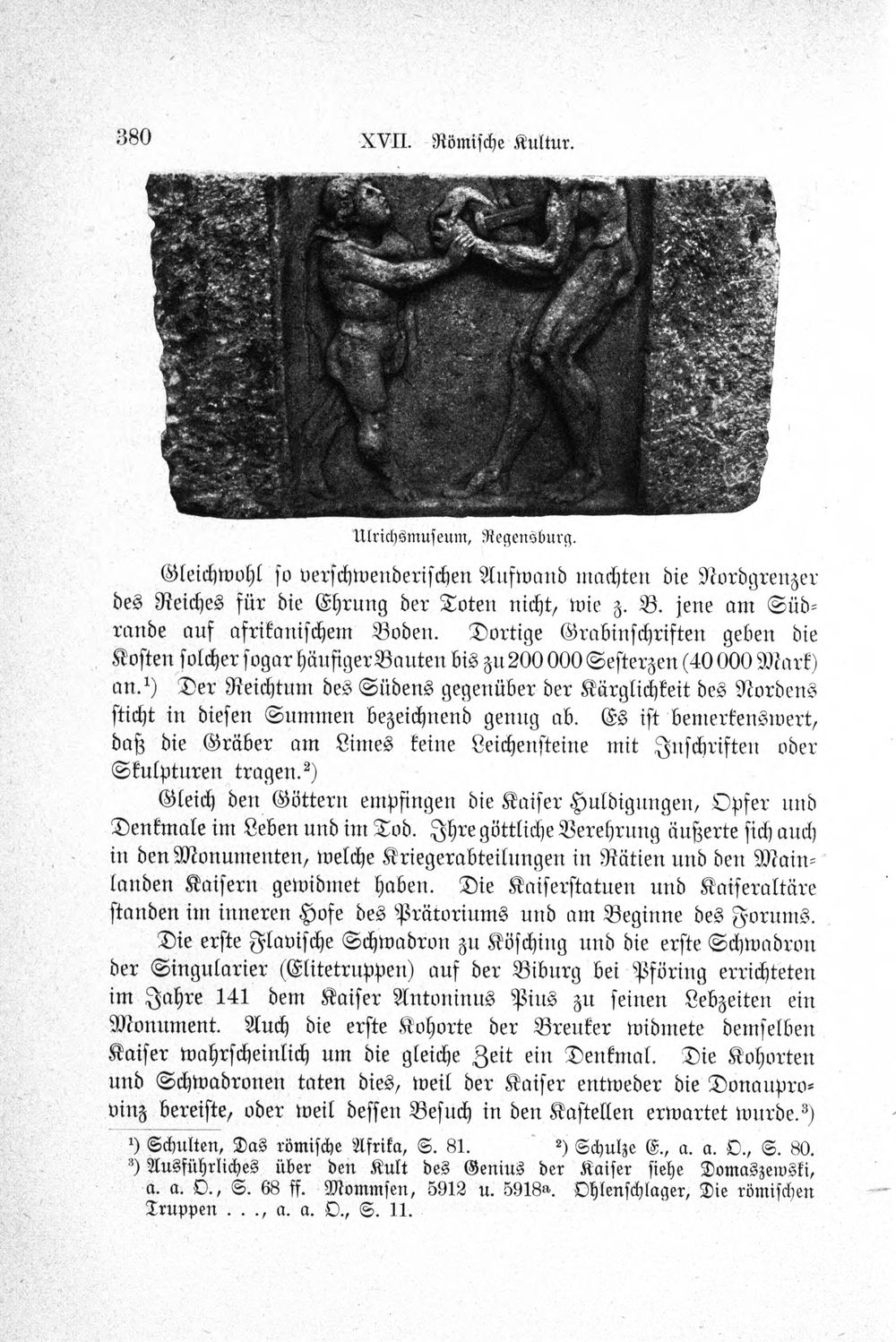 380 XVII. Römische Kultur.

Ulrichsmuseum, Regensburg.

Gleichwohl so verschwenderischen Aufwand machten die Nordgrenzer des Reiches für die Ehrung der Toten nicht, wie z. B. jene am Südrande auf afrikanischem Boden. Dortige Grabinschriften geben die Kosten solcher sogar häufiger Bauten bis zu 200 000 Sesterzen (40 000 Mark) an.$^{1}$) Der Reichtum des Südens gegenüber der Kärglichkeit des Nordens sticht in diesen Summen bezeichnend genug ab. Es ist bemerkenswert, daß die Gräber am Limes keine Leichensteine mit Inschriften oder Skulpturen tragen.$^{2}$)

Gleich den Göttern empfingen die Kaiser Huldigungen, Opfer und Denkmale im Leben und im Tod. Ihre göttliche Verehrung äußerte sich auch in den Monumenten, welche Kriegerabteilungen in Rätien und den Mainlanden Kaisern gewidmet haben. Die Kaiserstatuen und Kaiseraltäre standen im inneren Hofe des Prätoriums und am Beginne des Forums.

Die erste Flavische Schwadron zu Kösching und die erste Schwadron der Singularier (Elitetruppen) auf der Biburg bei Pföring errichteten im Jahre 141 dem Kaiser Antoninus Pius zu seinen Lebzeiten ein Monument. Auch die erste Kohorte der Breuker widmete demselben Kaiser wahrscheinlich um die gleiche Zeit ein Denkmal. Die Kohorten und Schwadronen taten dies, weil der Kaiser entweder die Donauprovinz bereiste, oder weil dessen Besuch in den Kastellen erwartet wurde.$^{3}$)

$^{1}$) Schulten, Das römische Afrika, S. 81. $^{2}$) Schulze E., a. a. O., S. 80.
$^{3}$) Ausführliches über den Kult des Genius der Kaiser siehe Domaszewski, a. a. O., S. 68 ff. Mommsen, 5912 u. 5918$^{a}$. Ohlenschlager, Die römischen Truppen . . ., a. a. O., S. 11.